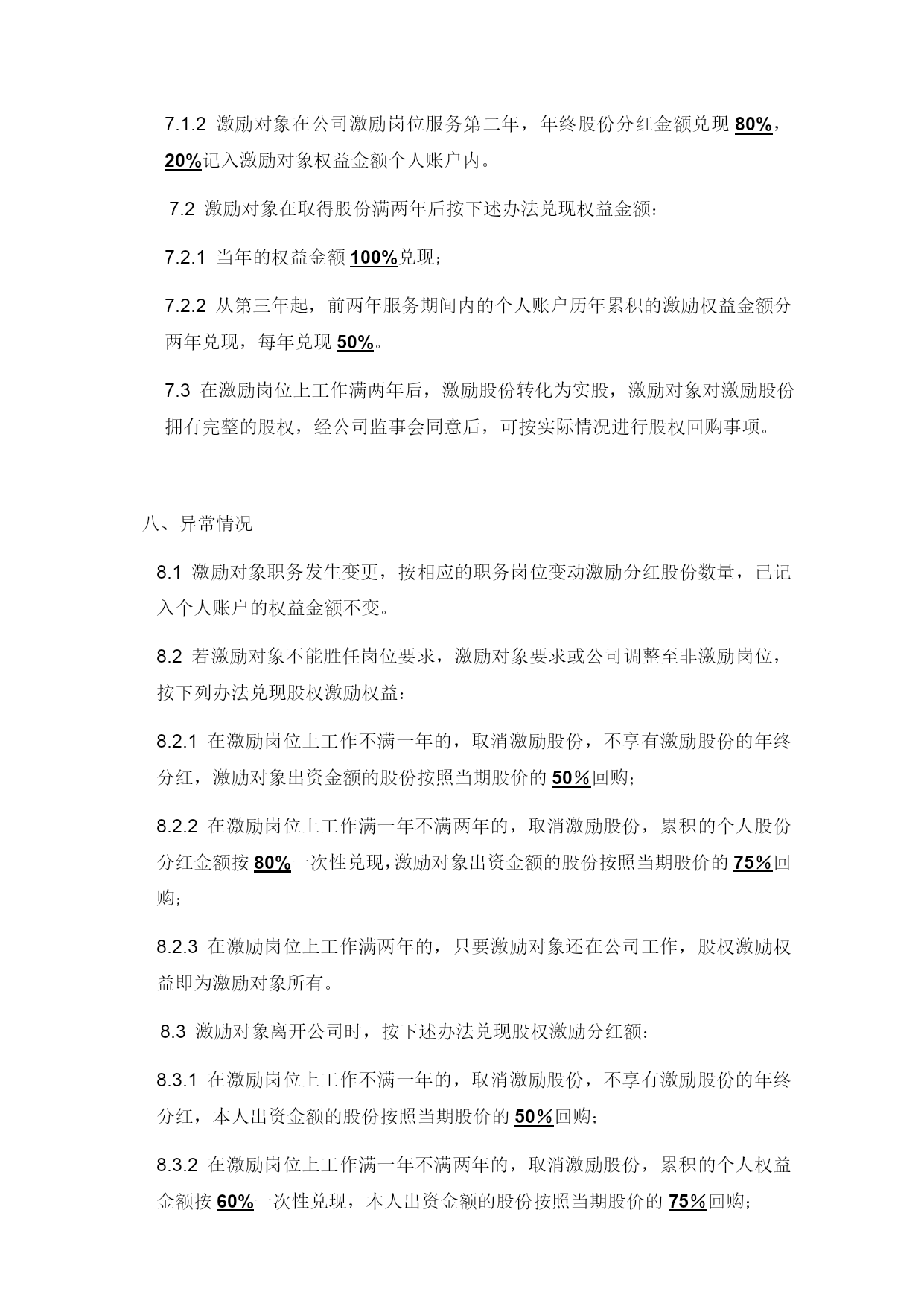 7.1.2 激励对象在公司激励岗位服务第二年，年终股份分红金额兑现 80%，20%记入激励对象权益金额个人账户内。

7.2 激励对象在取得股份满两年后按下述办法兑现权益金额：

7.2.1 当年的权益金额 100%兑现；

7.2.2 从第三年起，前两年服务期间内的个人账户历年累积的激励权益金额分两年兑现，每年兑现 50%。

7.3 在激励岗位上工作满两年后，激励股份转化为实股，激励对象对激励股份拥有完整的股权，经公司监事会同意后，可按实际情况进行股权回购事项。

八、异常情况

8.1 激励对象职务发生变更，按相应的职务岗位变动激励分红股份数量，已记入个人账户的权益金额不变。

8.2 若激励对象不能胜任岗位要求，激励对象要求或公司调整至非激励岗位，按下列办法兑现股权激励权益：

8.2.1 在激励岗位上工作不满一年的，取消激励股份，不享有激励股份的年终分红，激励对象出资金额的股份按照当期股价的 50%回购；

8.2.2 在激励岗位上工作满一年不满两年的，取消激励股份，累积的个人股份分红金额按 80%一次性兑现，激励对象出资金额的股份按照当期股价的 75%回购；

8.2.3 在激励岗位上工作满两年的，只要激励对象还在公司工作，股权激励权益即为激励对象所有。

8.3 激励对象离开公司时，按下述办法兑现股权激励分红额：

8.3.1 在激励岗位上工作不满一年的，取消激励股份，不享有激励股份的年终分红，本人出资金额的股份按照当期股价的 50%回购；

8.3.2 在激励岗位上工作满一年不满两年的，取消激励股份，累积的个人权益金额按 60%一次性兑现，本人出资金额的股份按照当期股价的 75%回购；